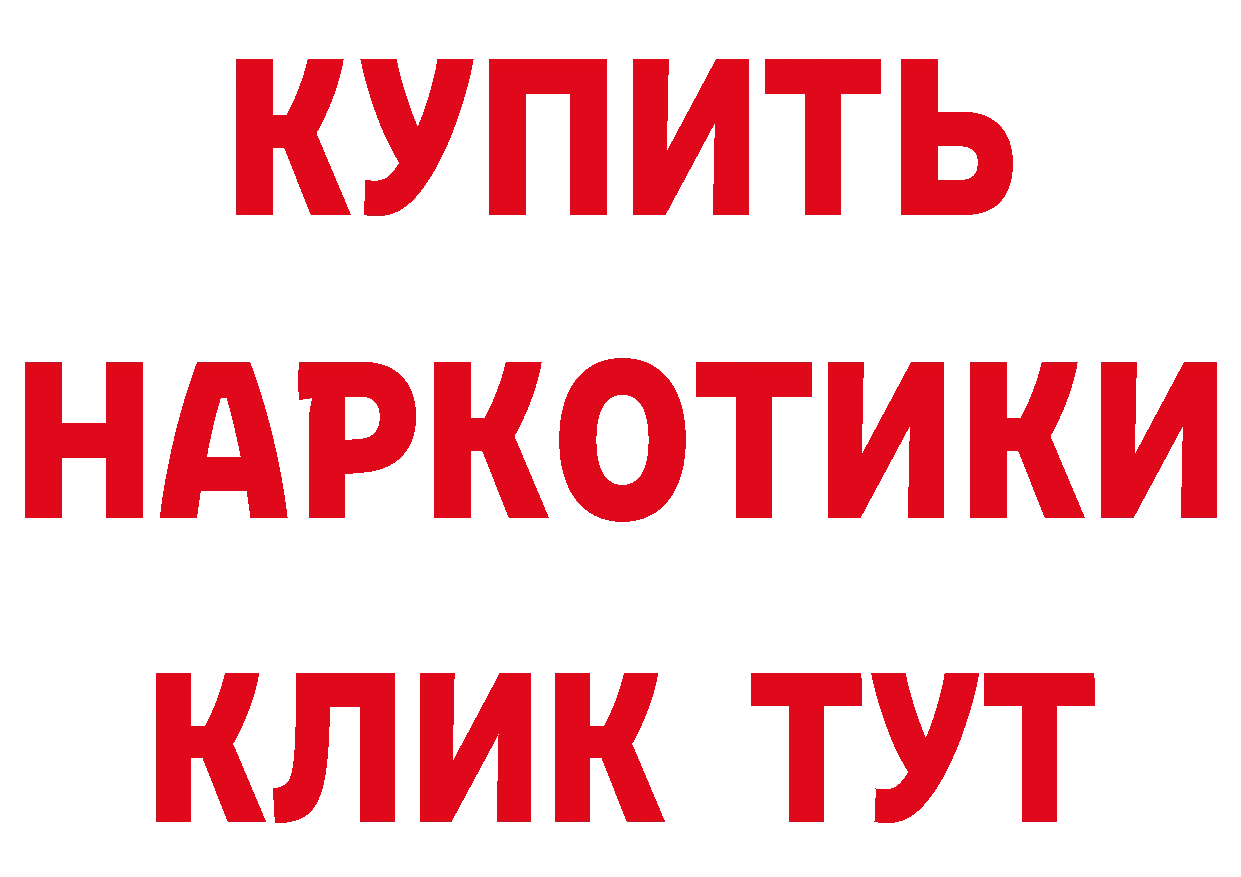 КУПИТЬ НАРКОТИКИ КЛИК ТУТ